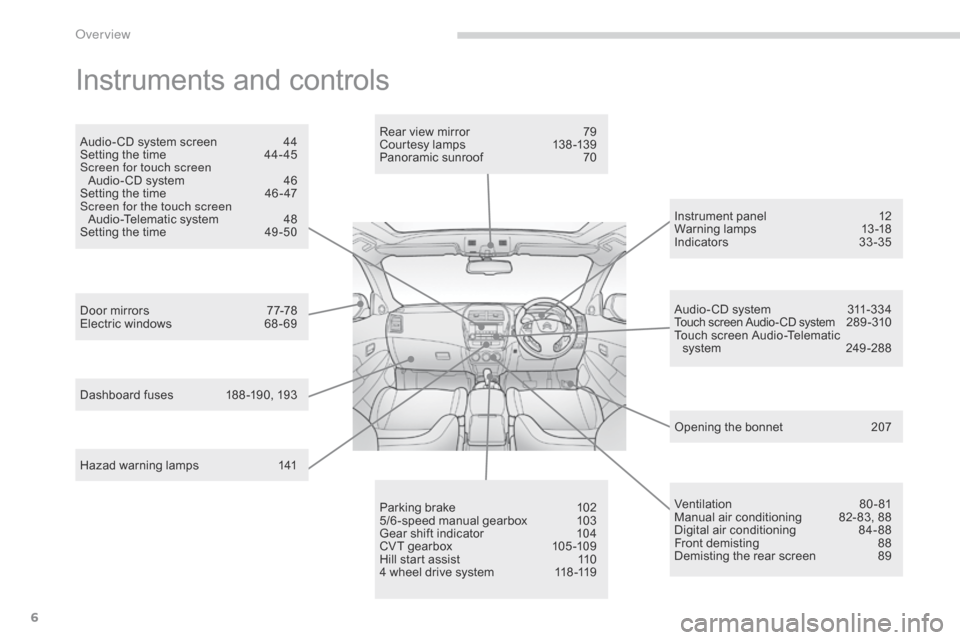 Overview

Instruments and controls

Audio-CD system screen 44
Setting the time 44-45
Screen for touch screen Audio-CD system 46
Setting the time 46-47
Screen for the touch screen Audio-Telematic system 48
Setting the time 49-50

Door mirrors 77-78
Electric windows 68-69

Dashboard fuses 188-190, 193

Hazad warning lamps 141

Rear view mirror 79
Courtesy lamps 138-139
Panoramic sunroof 70

Parking brake 102
5/6-speed manual gearbox 103
Gear shift indicator 104
CVT gearbox 105-109
Hill start assist 110
4 wheel drive system 118-119

Instrument panel 12
Warning lamps 13-18
Indicators 33-35

Audio-CD system 311-334
Touch screen Audio-CD system 289-310
Touch screen Audio-Telematic system 249-288

Opening the bonnet 207

Ventilation 80-81
Manual air conditioning 82-83, 88
Digital air conditioning 84-88
Front demisting 88
Demisting the rear screen 89

6

carmanualsonline.info